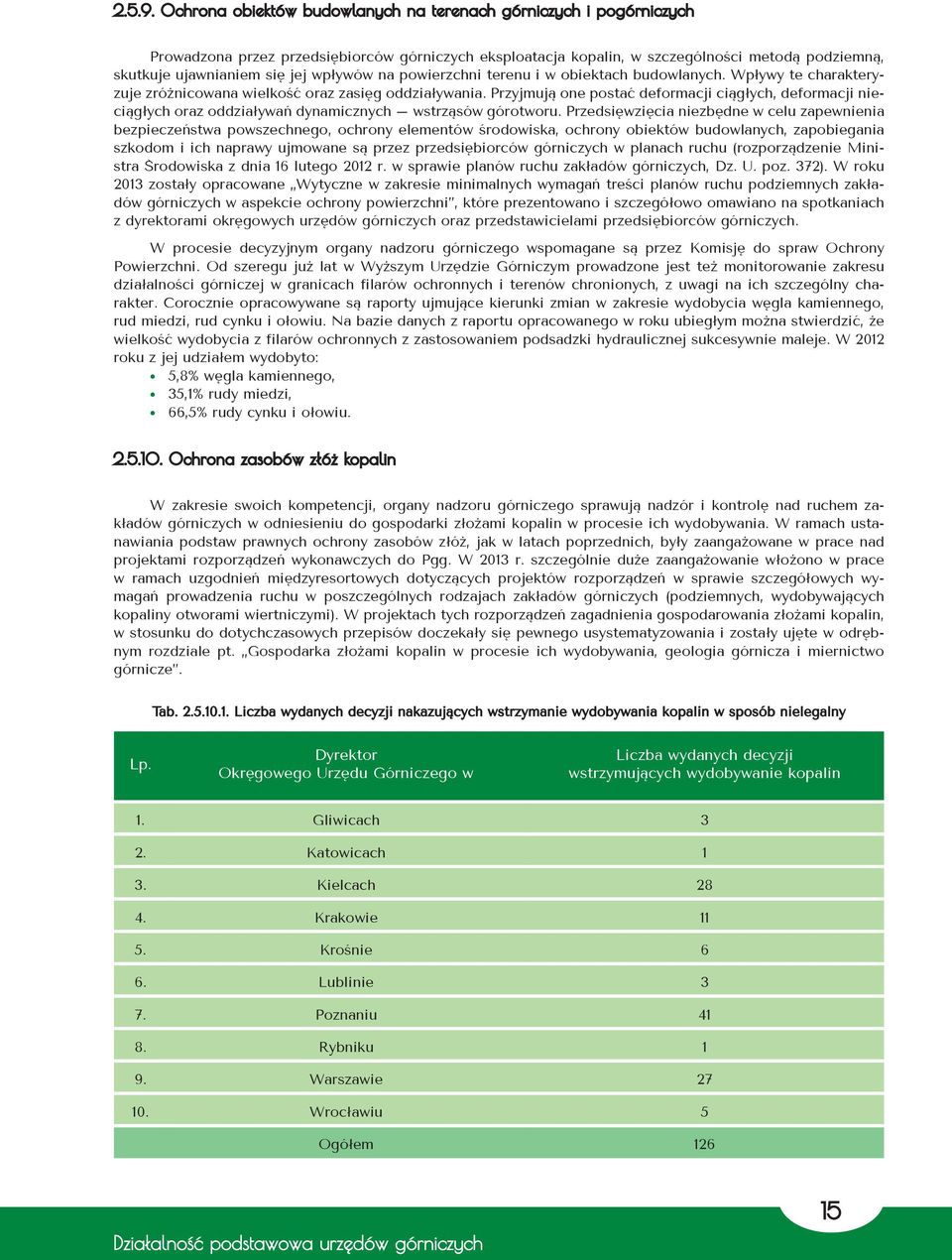 2.5.9. Ochrona obiektów budowlanych na terenach górniczych i pogórniczych

Prowadzona przez przedsiębiorców górniczych eksploatacja kopalin, w szczególności metodą podziemną, skutkuje ujawnianiem się jej wpływów na powierzchni terenu i w obiektach budowlanych. Wpływy te charakteryzuje zróżnicowana wielkość oraz zasięg oddziaływania. Przyjmują one postać deformacji ciągłych, deformacji nieciągłych oraz oddziaływań dynamicznych — wstrząsów górotworu. Przedsięwzięcia niezbędne w celu zapewnienia bezpieczeństwa powszechnego, ochrony elementów środowiska, ochrony obiektów budowlanych, zapobiegania szkodom i ich naprawy ujmowane są przez przedsiębiorców górniczych w planach ruchu (rozporządzenie Ministra Środowiska z dnia 16 lutego 2012 r. w sprawie planów ruchu zakładów górniczych, Dz. U. poz. 372). W roku 2013 zostały opracowane „Wytyczne w zakresie minimalnych wymagań treści planów ruchu podziemnych zakładów górniczych w aspekcie ochrony powierzchni", które prezentowano i szczegółowo omawiano na spotkaniach z dyrektorami okręgowych urzędów górniczych oraz przedstawicielami przedsiębiorców górniczych.

W procesie decyzyjnym organy nadzoru górniczego wspomagane są przez Komisję do spraw Ochrony Powierzchni. Od szeregu już lat w Wyższym Urzędzie Górniczym prowadzone jest też monitorowanie zakresu działalności górniczej w granicach filarów ochronnych i terenów chronionych, z uwagi na ich szczególny charakter. Corocznie opracowywane są raporty ujmujące kierunki zmian w zakresie wydobycia węgla kamiennego, rud miedzi, rud cynku i ołowiu. Na bazie danych z raportu opracowanego w roku ubiegłym można stwierdzić, że wielkość wydobycia z filarów ochronnych z zastosowaniem podsadzki hydraulicznej sukcesywnie maleje. W 2012 roku z jej udziałem wydobyto:
• 5,8% węgla kamiennego,
• 35,1% rudy miedzi,
• 66,5% rudy cynku i ołowiu.

2.5.10. Ochrona zasobów złóż kopalin

W zakresie swoich kompetencji, organy nadzoru górniczego sprawują nadzór i kontrolę nad ruchem zakładów górniczych w odniesieniu do gospodarki złożami kopalin w procesie ich wydobywania. W ramach ustanawiania podstaw prawnych ochrony zasobów złóż, jak w latach poprzednich, były zaangażowane w prace nad projektami rozporządzeń wykonawczych do Pgg. W 2013 r. szczególnie duże zaangażowanie włożono w prace w ramach uzgodnień międzyresortowych dotyczących projektów rozporządzeń w sprawie szczegółowych wymagań prowadzenia ruchu w poszczególnych rodzajach zakładów górniczych (podziemnych, wydobywających kopaliny otworami wiertniczymi). W projektach tych rozporządzeń zagadnienia gospodarowania złożami kopalin, w stosunku do dotychczasowych przepisów doczekały się pewnego usystematyzowania i zostały ujęte w odrębnym rozdziale pt. „Gospodarka złożami kopalin w procesie ich wydobywania, geologia górnicza i miernictwo górnicze".

Tab. 2.5.10.1. Liczba wydanych decyzji nakazujących wstrzymanie wydobywania kopalin w sposób nielegalny

| Lp. | Dyrektor Okręgowego Urzędu Górniczego w | Liczba wydanych decyzji wstrzymujących wydobywanie kopalin |
|---|---|---|
| 1. | Gliwicach | 3 |
| 2. | Katowicach | 1 |
| 3. | Kielcach | 28 |
| 4. | Krakowie | 11 |
| 5. | Krośnie | 6 |
| 6. | Lublinie | 3 |
| 7. | Poznaniu | 41 |
| 8. | Rybniku | 1 |
| 9. | Warszawie | 27 |
| 10. | Wrocławiu | 5 |
| | Ogółem | 126 |

15

Działalność podstawowa urzędów górniczych